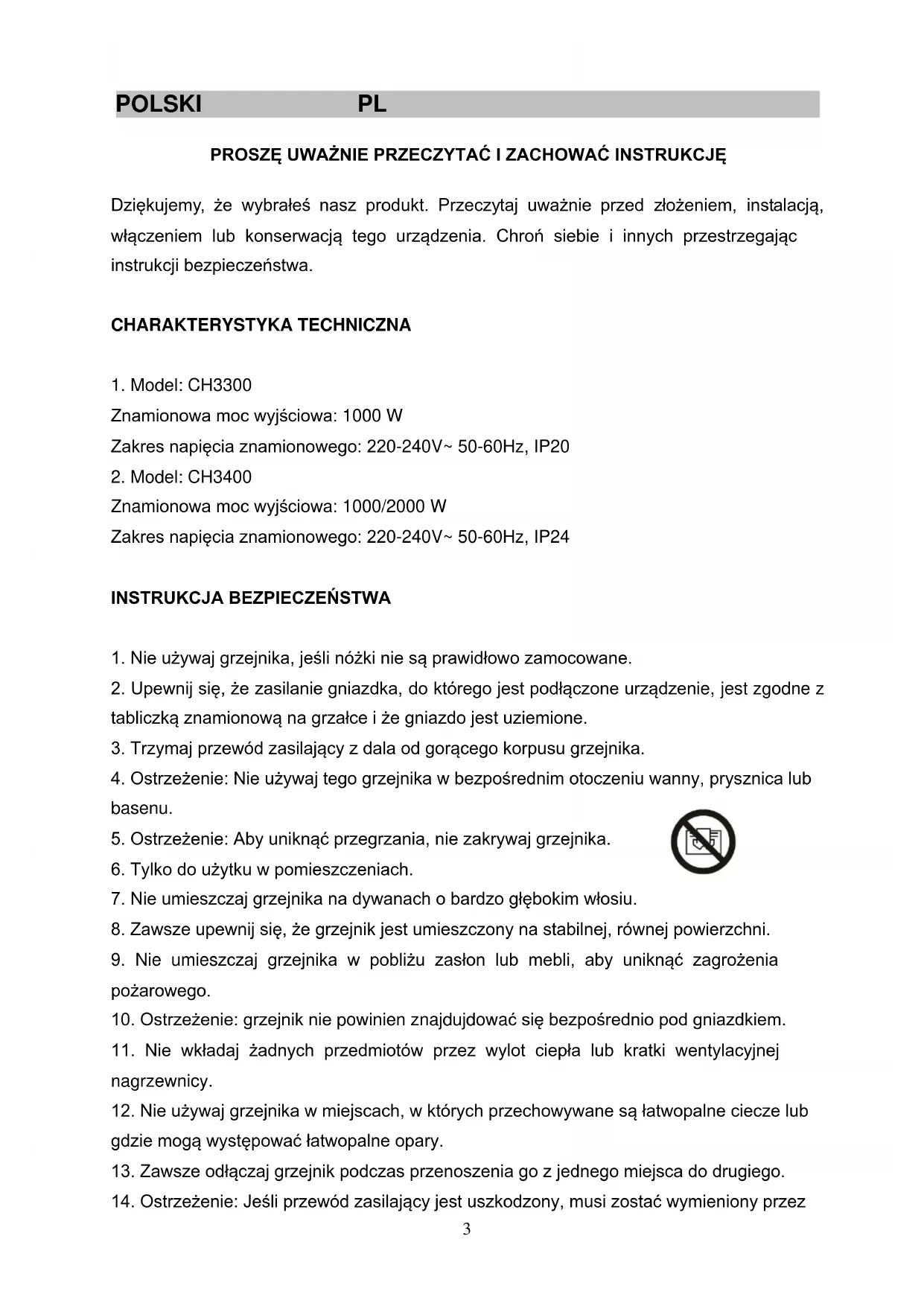 POLSKI PL

PROSZĘ UWAŻNIE PRZECZYTAĆ I ZACHOWAĆ INSTRUKCJĘ

Dziękujemy, że wybrałeś nasz produkt. Przeczytaj uważnie przed złożeniem, instalacją, włączeniem lub konserwacją tego urządzenia. Chroń siebie i innych przestrzegając instrukcji bezpieczeństwa.

CHARAKTERYSTYKA TECHNICZNA

1. Model: CH3300
Znamionowa moc wyjściowa: 1000 W
Zakres napięcia znamionowego: 220-240V~ 50-60Hz, IP20
2. Model: CH3400
Znamionowa moc wyjściowa: 1000/2000 W
Zakres napięcia znamionowego: 220-240V~ 50-60Hz, IP24

INSTRUKCJA BEZPIECZEŃSTWA

1. Nie używaj grzejnika, jeśli nóżki nie są prawidłowo zamocowane.
2. Upewnij się, że zasilanie gniazdka, do którego jest podłączone urządzenie, jest zgodne z tabliczką znamionową na grzałce i że gniazdo jest uziemione.
3. Trzymaj przewód zasilający z dala od gorącego korpusu grzejnika.
4. Ostrzeżenie: Nie używaj tego grzejnika w bezpośrednim otoczeniu wanny, prysznica lub basenu.
5. Ostrzeżenie: Aby uniknąć przegrzania, nie zakrywaj grzejnika.
6. Tylko do użytku w pomieszczeniach.
7. Nie umieszczaj grzejnika na dywanach o bardzo głębokim włosiu.
8. Zawsze upewnij się, że grzejnik jest umieszczony na stabilnej, równej powierzchni.
9. Nie umieszczaj grzejnika w pobliżu zasłon lub mebli, aby uniknąć zagrożenia pożarowego.
10. Ostrzeżenie: grzejnik nie powinien znajdujdować się bezpośrednio pod gniazdkiem.
11. Nie wkładaj żadnych przedmiotów przez wylot ciepła lub kratki wentylacyjnej nagrzewnicy.
12. Nie używaj grzejnika w miejscach, w których przechowywane są łatwopalne ciecze lub gdzie mogą występować łatwopalne opary.
13. Zawsze odłączaj grzejnik podczas przenoszenia go z jednego miejsca do drugiego.
14. Ostrzeżenie: Jeśli przewód zasilający jest uszkodzony, musi zostać wymieniony przez
3